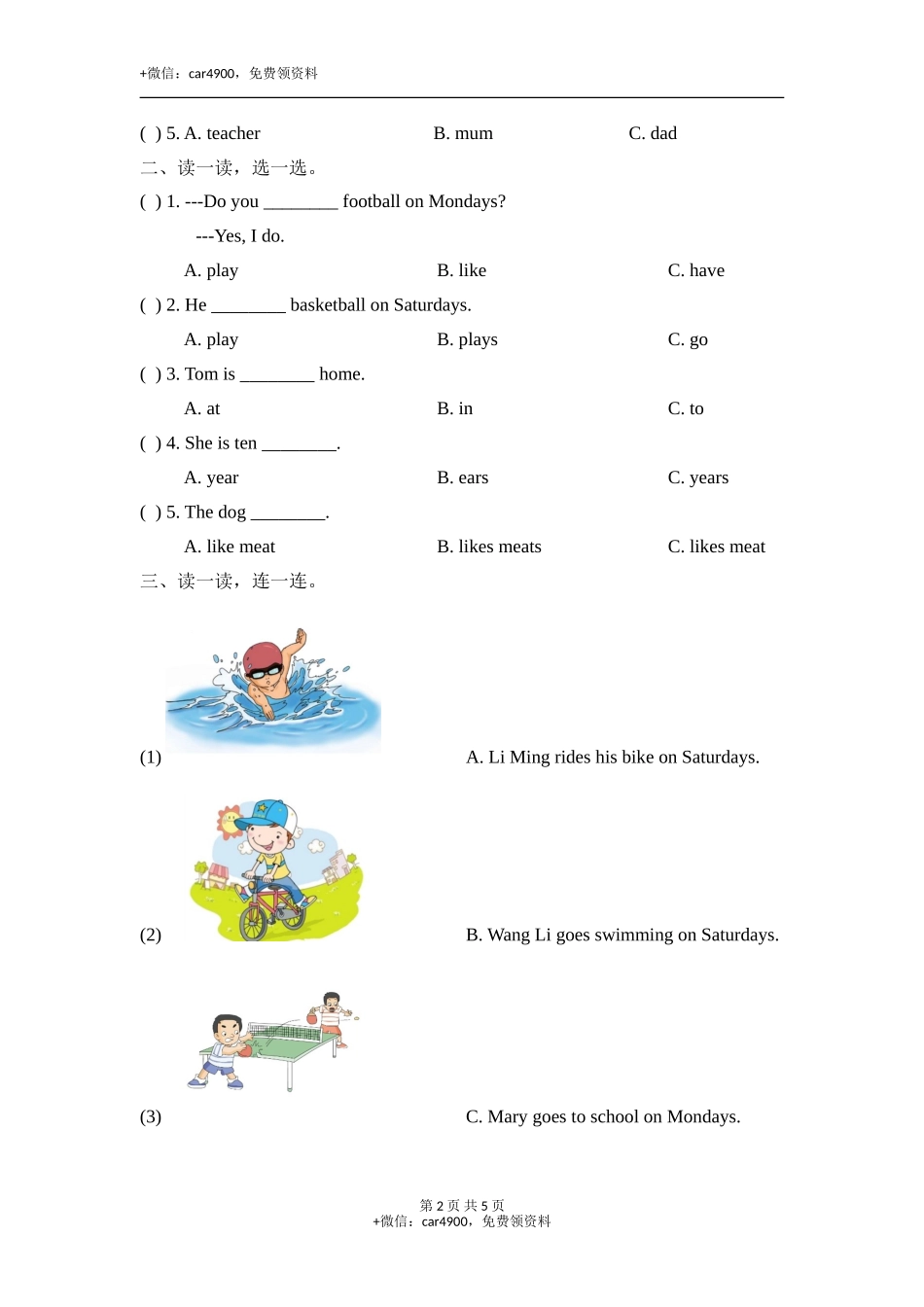 +微信：car4900，免费领资料

( ) 5. A. teacher B. mum C. dad

二、读一读，选一选。

( ) 1. ---Do you ________ football on Mondays?

---Yes, I do.

A. play B. like C. have

( ) 2. He ________ basketball on Saturdays.

A. play B. plays C. go

( ) 3. Tom is ________ home.

A. at B. in C. to

( ) 4. She is ten ________.

A. year B. ears C. years

( ) 5. The dog ________.

A. like meat B. likes meats C. likes meat

三、读一读，连一连。

(1) A. Li Ming rides his bike on Saturdays.

(2) B. Wang Li goes swimming on Saturdays.

(3) C. Mary goes to school on Mondays.

第 2 页 共 5 页
+微信：car4900，免费领资料